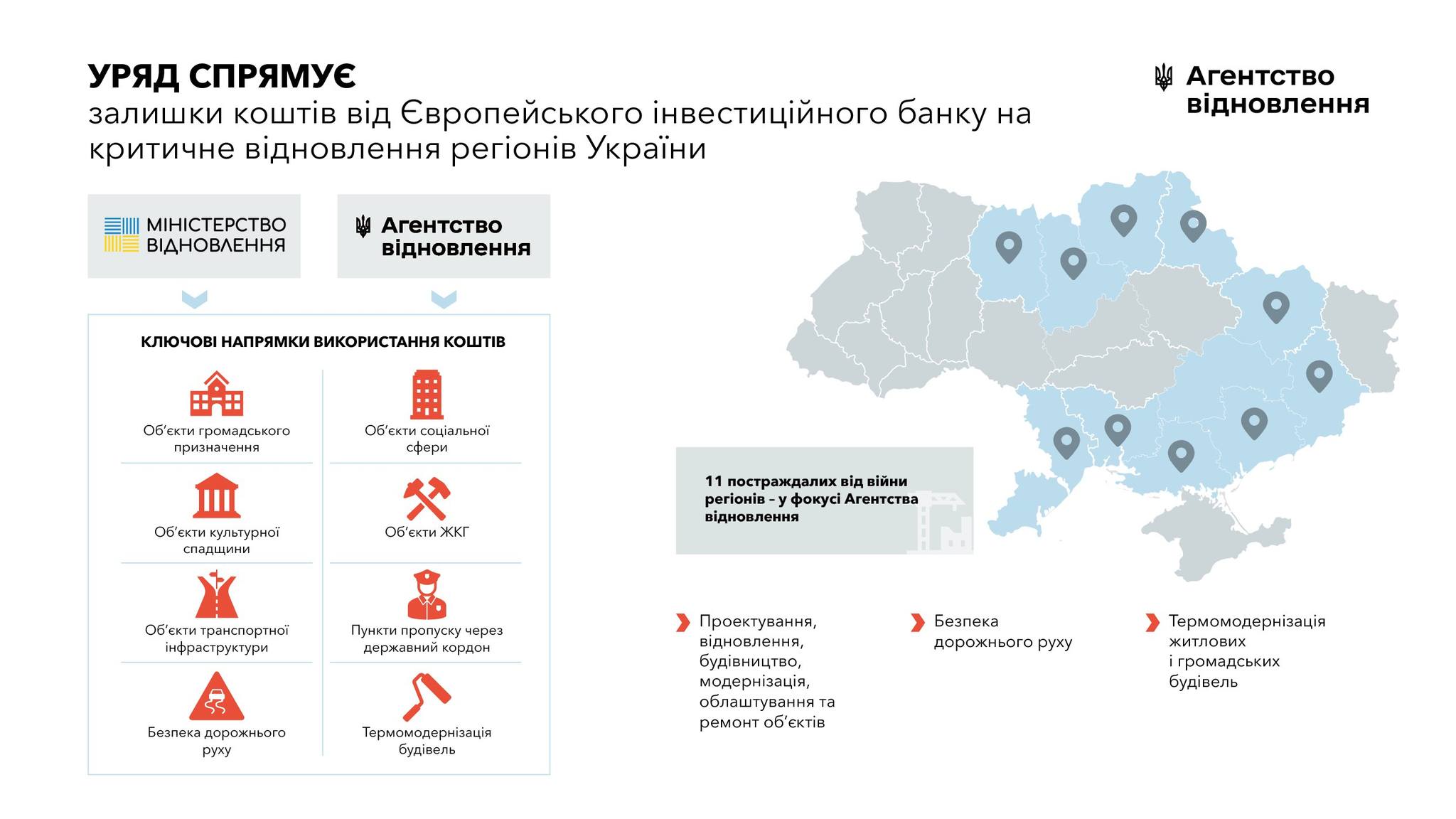 УРЯД СПРЯМУЄ
залишки коштів від Європейського інвестиційного банку на критичне відновлення регіонів України

Агентство відновлення

МІНІСТЕРСТВО ВІДНОВЛЕННЯ

Агентство відновлення

КЛЮЧОВІ НАПРЯМКИ ВИКОРИСТАННЯ КОШТІВ

Об'єкти громадського призначення

Об'єкти культурної спадщини

Об'єкти транспортної інфраструктури

Безпека дорожнього руху

Об'єкти соціальної сфери

Об'єкти ЖКГ

Пункти пропуску через державний кордон

Термомодернізація будівель

11 постраждалих від війни регіонів – у фокусі Агентства відновлення

Проектування, відновлення, будівництво, модернізація, облаштування та ремонт об'єктів

Безпека дорожнього руху

Термомодернізація житлових і громадських будівель